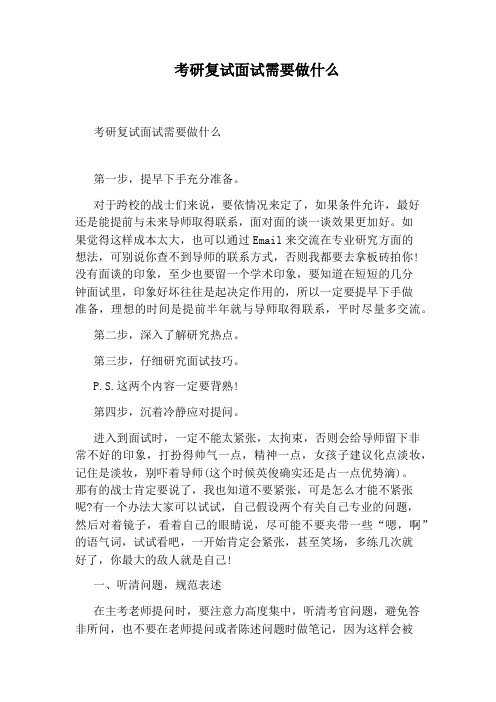 考研复试面试需要做什么

考研复试面试需要做什么

第一步，提早下手充分准备。

对于跨校的战士们来说，要依情况来定了，如果条件允许，最好还是能提前与未来导师取得联系，面对面的谈一谈效果更加好。如果觉得这样成本太大，也可以通过 Email 来交流在专业研究方面的想法，可别说你查不到导师的联系方式，否则我都要去拿板砖拍你！没有面谈的印象，至少也要留一个学术印象，要知道在短短的几分钟面试里，印象好坏往往是起决定作用的，所以一定要提早下手做准备，理想的时间是提前半年就与导师取得联系，平时尽量多交流。

第二步，深入了解研究热点。

第三步，仔细研究面试技巧。

P.S.这两个内容一定要背熟！

第四步，沉着冷静应对提问。

进入到面试时，一定不能太紧张，太拘束，否则会给导师留下非常不好的印象，打扮得帅气一点，精神一点，女孩子建议化点淡妆，记住是淡妆，别吓着导师(这个时候英俊确实还是占一点优势滴)。那有的战士肯定要说了，我也知道不要紧张，可是怎么才能不紧张呢?有一个办法大家可以试试，自己假设两个有关自己专业的问题，然后对着镜子，看着自己的眼睛说，尽可能不要夹带一些“嗯，啊”的语气词，试试看吧，一开始肯定会紧张，甚至笑场，多练几次就好了，你最大的敌人就是自己！

一、听清问题，规范表述

在主考老师提问时，要注意力高度集中，听清考官问题，避免答非所问，也不要在老师提问或者陈述问题时做笔记，因为这样会被